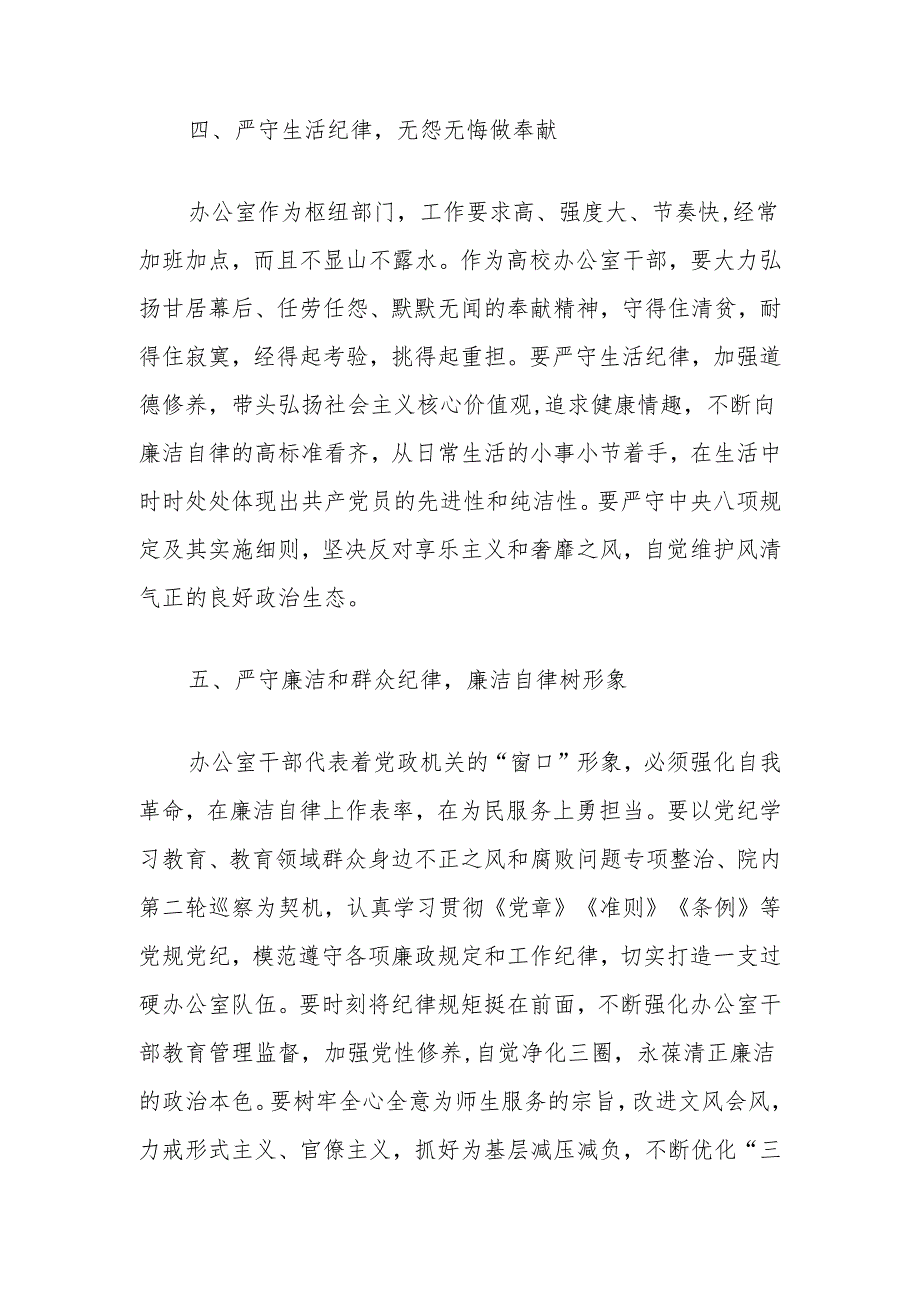 四、严守生活纪律，无怨无悔做奉献

办公室作为枢纽部门，工作要求高、强度大、节奏快,经常加班加点，而且不显山不露水。作为高校办公室干部，要大力弘扬甘居幕后、任劳任怨、默默无闻的奉献精神，守得住清贫，耐得住寂寞，经得起考验，挑得起重担。要严守生活纪律，加强道德修养，带头弘扬社会主义核心价值观,追求健康情趣，不断向廉洁自律的高标准看齐，从日常生活的小事小节着手，在生活中时时处处体现出共产党员的先进性和纯洁性。要严守中央八项规定及其实施细则，坚决反对享乐主义和奢靡之风，自觉维护风清气正的良好政治生态。

五、严守廉洁和群众纪律，廉洁自律树形象

办公室干部代表着党政机关的“窗口”形象，必须强化自我革命，在廉洁自律上作表率，在为民服务上勇担当。要以党纪学习教育、教育领域群众身边不正之风和腐败问题专项整治、院内第二轮巡察为契机，认真学习贯彻《党章》《准则》《条例》等党规党纪，模范遵守各项廉政规定和工作纪律，切实打造一支过硬办公室队伍。要时刻将纪律规矩挺在前面，不断强化办公室干部教育管理监督，加强党性修养,自觉净化三圈，永葆清正廉洁的政治本色。要树牢全心全意为师生服务的宗旨,改进文风会风，力戒形式主义、官僚主义，抓好为基层减压减负，不断优化“三